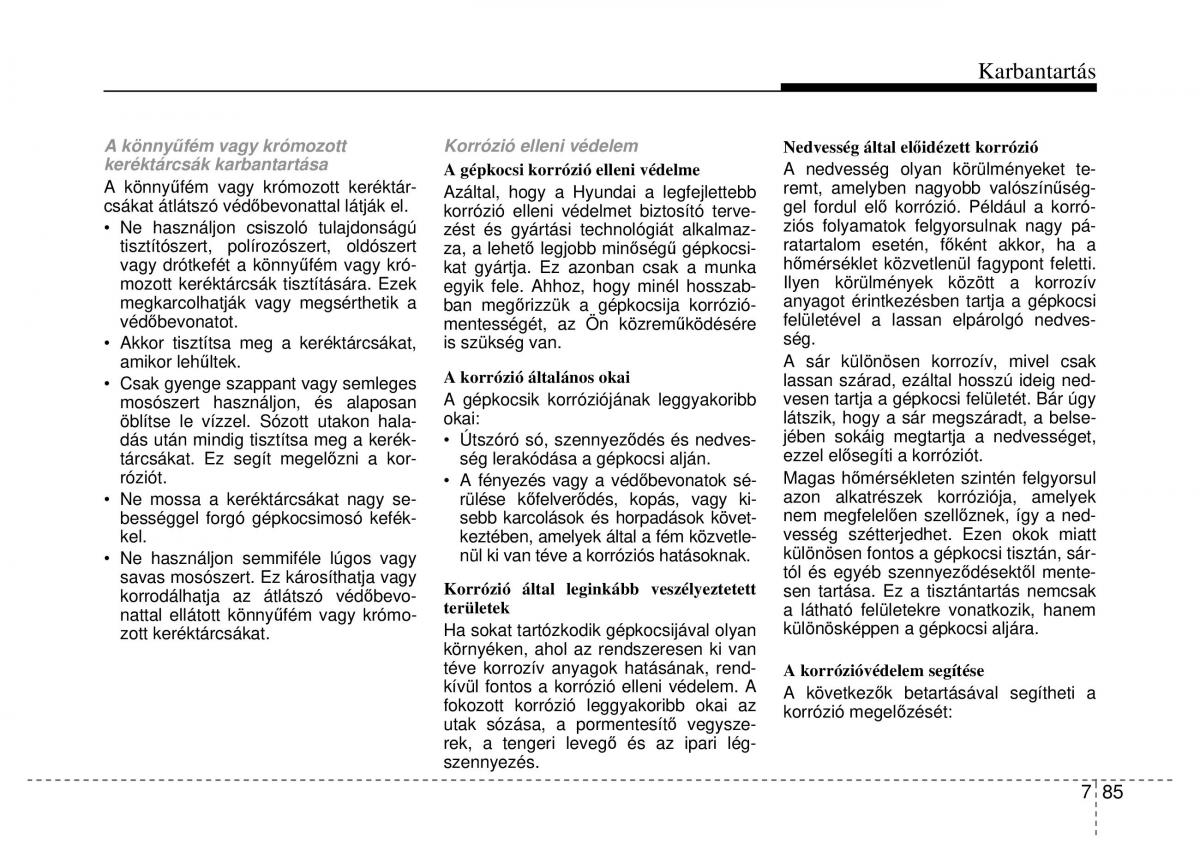 Karbantartás

A könnyűfém vagy krómozott keréktárcsák karbantartása

A könnyűfém vagy krómozott keréktárcsákat átlátszó védőbevonattal látják el.

• Ne használjon csiszoló tulajdonságú tisztítószert, polírozószert, oldószert vagy drótkefét a könnyűfém vagy krómozott keréktárcsák tisztítására. Ezek megkarcolhatják vagy megsérthetik a védőbevonatot.

• Akkor tisztítsa meg a keréktárcsákat, amikor lehűltek.

• Csak gyenge szappant vagy semleges mosószert használjon, és alaposan öblítse le vízzel. Sózott utakon haladás után mindig tisztítsa meg a keréktárcsákat. Ez segít megelőzni a korróziót.

• Ne mossa a keréktárcsákat nagy sebességgel forgó gépkocsimosó kefékkel.

• Ne használjon semmiféle lúgos vagy savas mosószert. Ez károsíthatja vagy korrodálhatja az átlátszó védőbevonattal ellátott könnyűfém vagy krómozott keréktárcsákat.

Korrózió elleni védelem

A gépkocsi korrózió elleni védelme

Azáltal, hogy a Hyundai a legfejlettebb korrózió elleni védelmet biztosító tervezést és gyártási technológiát alkalmazza, a lehető legjobb minőségű gépkocsikat gyártja. Ez azonban csak a munka egyik fele. Ahhoz, hogy minél hosszabban megőrizzük a gépkocsija korróziómentességét, az Ön közreműködésére is szükség van.

A korrózió általános okai

A gépkocsik korróziójának leggyakoribb okai:

• Útszóró só, szennyeződés és nedvesség lerakódása a gépkocsi alján.

• A fényezés vagy a védőbevonatok sérülése kőfelverődés, kopás, vagy kisebb karcolások és horpadások következtében, amelyek által a fém közvetlenül ki van téve a korróziós hatásoknak.

Korrózió által leginkább veszélyeztetett területek

Ha sokat tartózkodik gépkocsijával olyan környéken, ahol az rendszeresen ki van téve korrozív anyagok hatásának, rendkívül fontos a korrózió elleni védelem. A fokozott korrózió leggyakoribb okai az utak sózása, a pormentesítő vegyszerek, a tengeri levegő és az ipari légszennyezés.

Nedvesség által előidézett korrózió

A nedvesség olyan körülményeket teremt, amelyben nagyobb valószínűséggel fordul elő korrózió. Például a korróziós folyamatok felgyorsulnak nagy páratartalom esetén, főként akkor, ha a hőmérséklet közvetlenül fagypont feletti. Ilyen körülmények között a korrozív anyagot érintkezésben tartja a gépkocsi felületével a lassan elpárolgó nedvesség.

A sár különösen korrozív, mivel csak lassan szárad, ezáltal hosszú ideig nedvesen tartja a gépkocsi felületét. Bár úgy látszik, hogy a sár megszáradt, a belsejében sokáig megtartja a nedvességet, ezzel elősegíti a korróziót.

Magas hőmérsékleten szintén felgyorsul azon alkatrészek korróziója, amelyek nem megfelelően szellőznek, így a nedvesség szétterjedhet. Ezen okok miatt különösen fontos a gépkocsi tisztán, sártól és egyéb szennyeződésektől mentesen tartása. Ez a tisztántartás nemcsak a látható felületekre vonatkozik, hanem különösképpen a gépkocsi aljára.

A korrózióvédelem segítése

A következők betartásával segítheti a korrózió megelőzését:

7 85